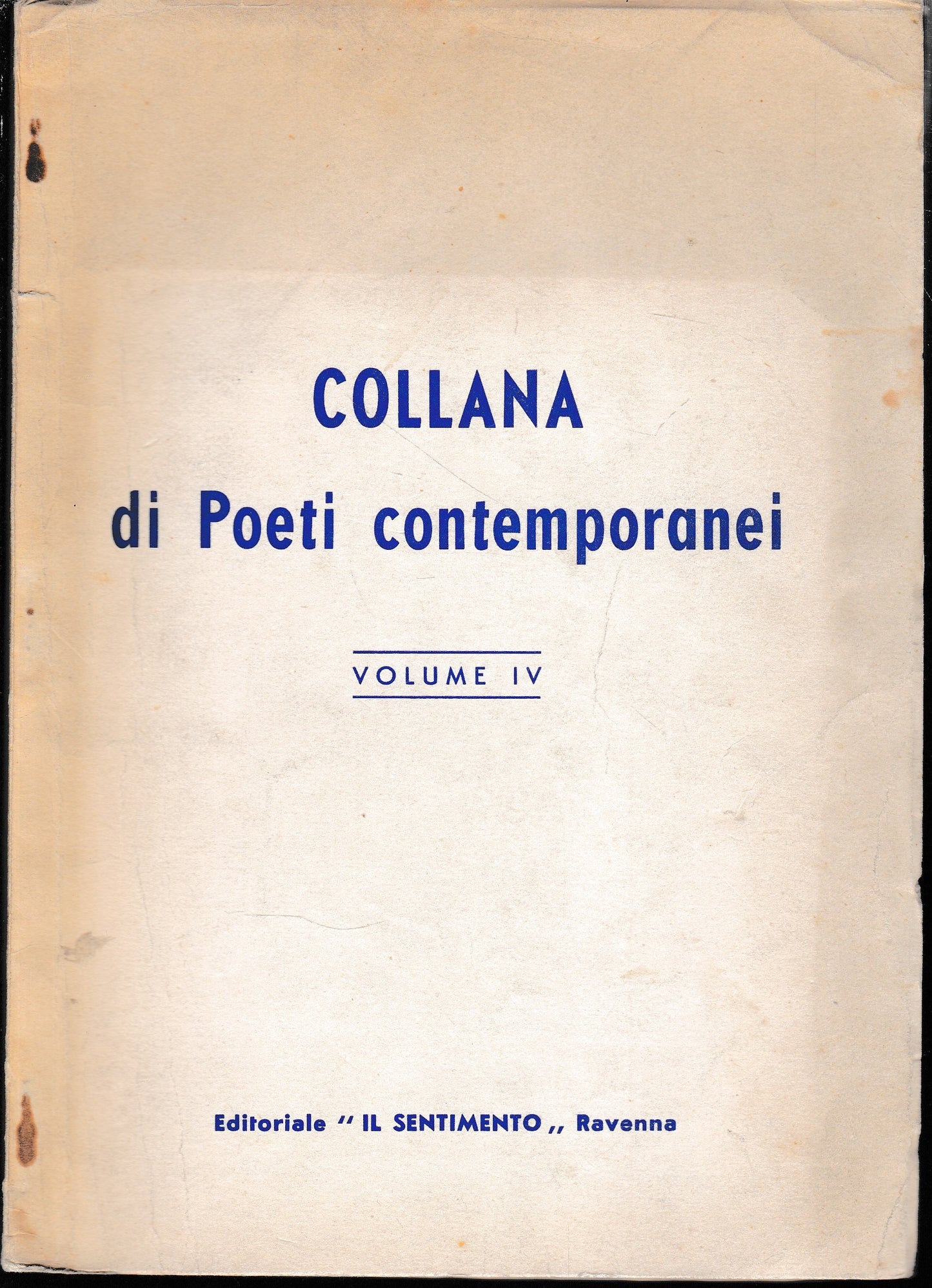 COLLANA
di Poeti contemporanei

VOLUME IV

Editoriale " IL SENTIMENTO ,, Ravenna